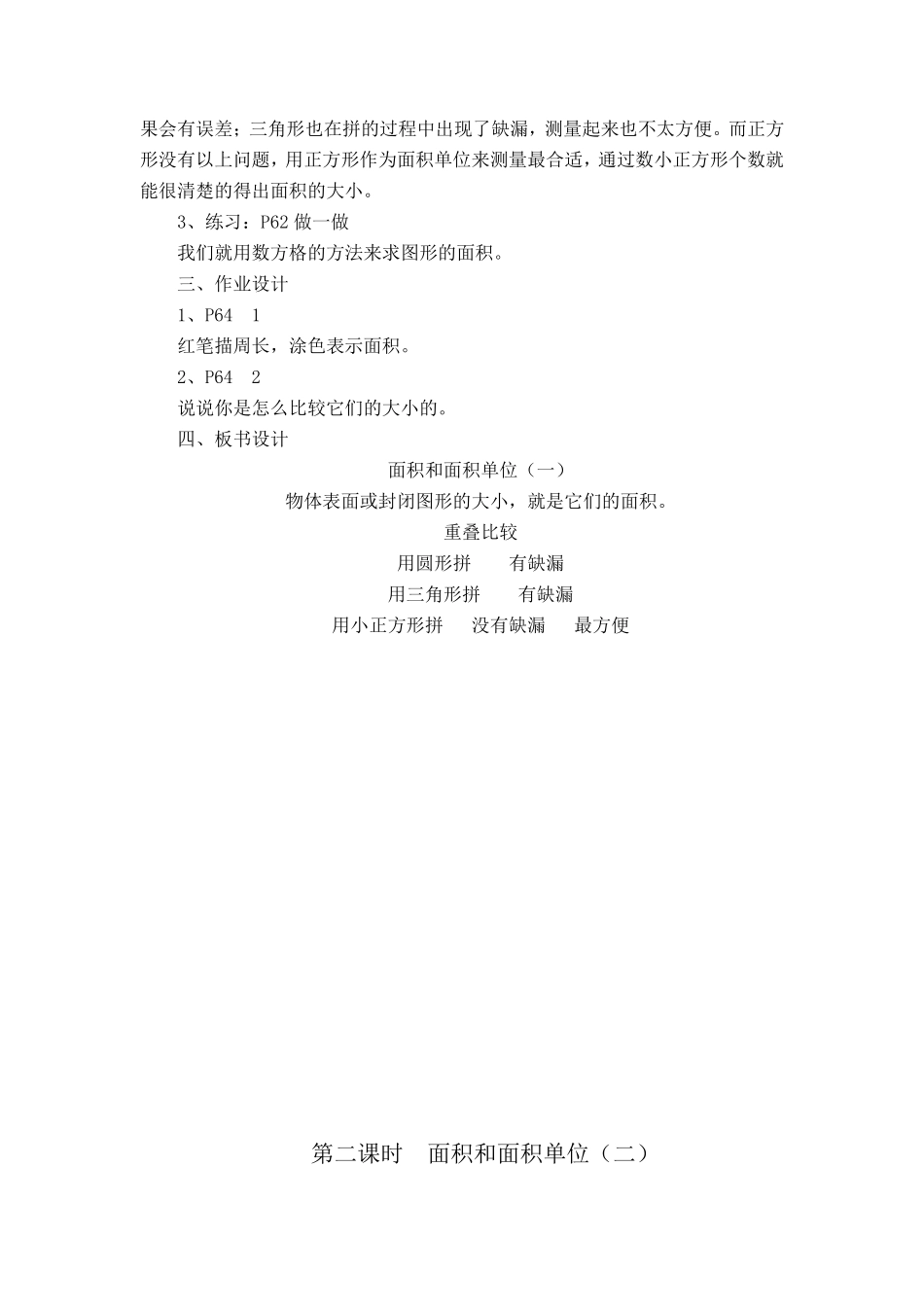 果会有误差；三角形也在拼的过程中出现了缺漏，测量起来也不太方便。而正方形没有以上问题，用正方形作为面积单位来测量最合适，通过数小正方形个数就能很清楚的得出面积的大小。

3、练习：P62 做一做

我们就用数方格的方法来求图形的面积。

三、作业设计

1、P64　1

红笔描周长，涂色表示面积。

2、P64　2

说说你是怎么比较它们的大小的。

四、板书设计

面积和面积单位（一）

物体表面或封闭图形的大小，就是它们的面积。

重叠比较

用圆形拼　　有缺漏

用三角形拼　　有缺漏

用小正方形拼　　没有缺漏　　最方便

第二课时　面积和面积单位（二）